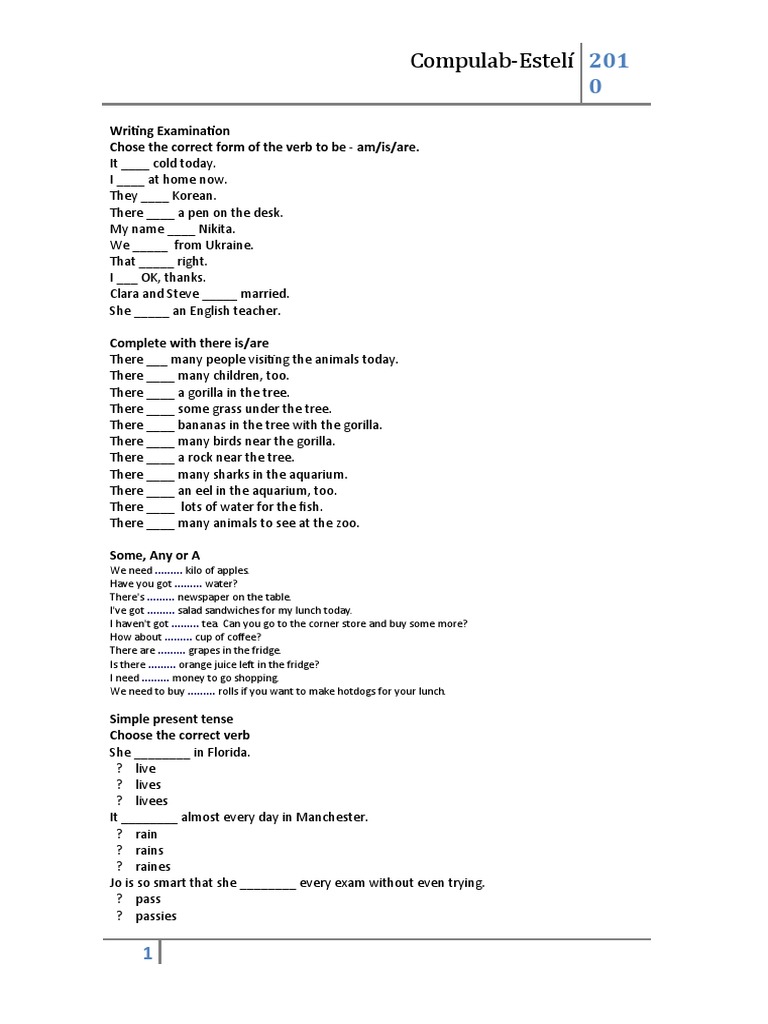 Compulab-Estelí 2010

Writing Examination
Chose the correct form of the verb to be - am/is/are.
It ____ cold today.
I ____ at home now.
They ____ Korean.
There ____ a pen on the desk.
My name ____ Nikita.
We _____ from Ukraine.
That _____ right.
I ___ OK, thanks.
Clara and Steve _____ married.
She _____ an English teacher.

Complete with there is/are
There ___ many people visiting the animals today.
There ____ many children, too.
There ____ a gorilla in the tree.
There ____ some grass under the tree.
There ____ bananas in the tree with the gorilla.
There ____ many birds near the gorilla.
There ____ a rock near the tree.
There ____ many sharks in the aquarium.
There ____ an eel in the aquarium, too.
There ____ lots of water for the fish.
There ____ many animals to see at the zoo.

Some, Any or A
We need ......... kilo of apples.
Have you got ......... water?
There's ......... newspaper on the table.
I've got ......... salad sandwiches for my lunch today.
I haven't got ......... tea. Can you go to the corner store and buy some more?
How about ......... cup of coffee?
There are ......... grapes in the fridge.
Is there ......... orange juice left in the fridge?
I need ......... money to go shopping.
We need to buy ......... rolls if you want to make hotdogs for your lunch.

Simple present tense
Choose the correct verb
She ________ in Florida.
? live
? lives
? livees
It ________ almost every day in Manchester.
? rain
? rains
? raines
Jo is so smart that she ________ every exam without even trying.
? pass
? passies

1